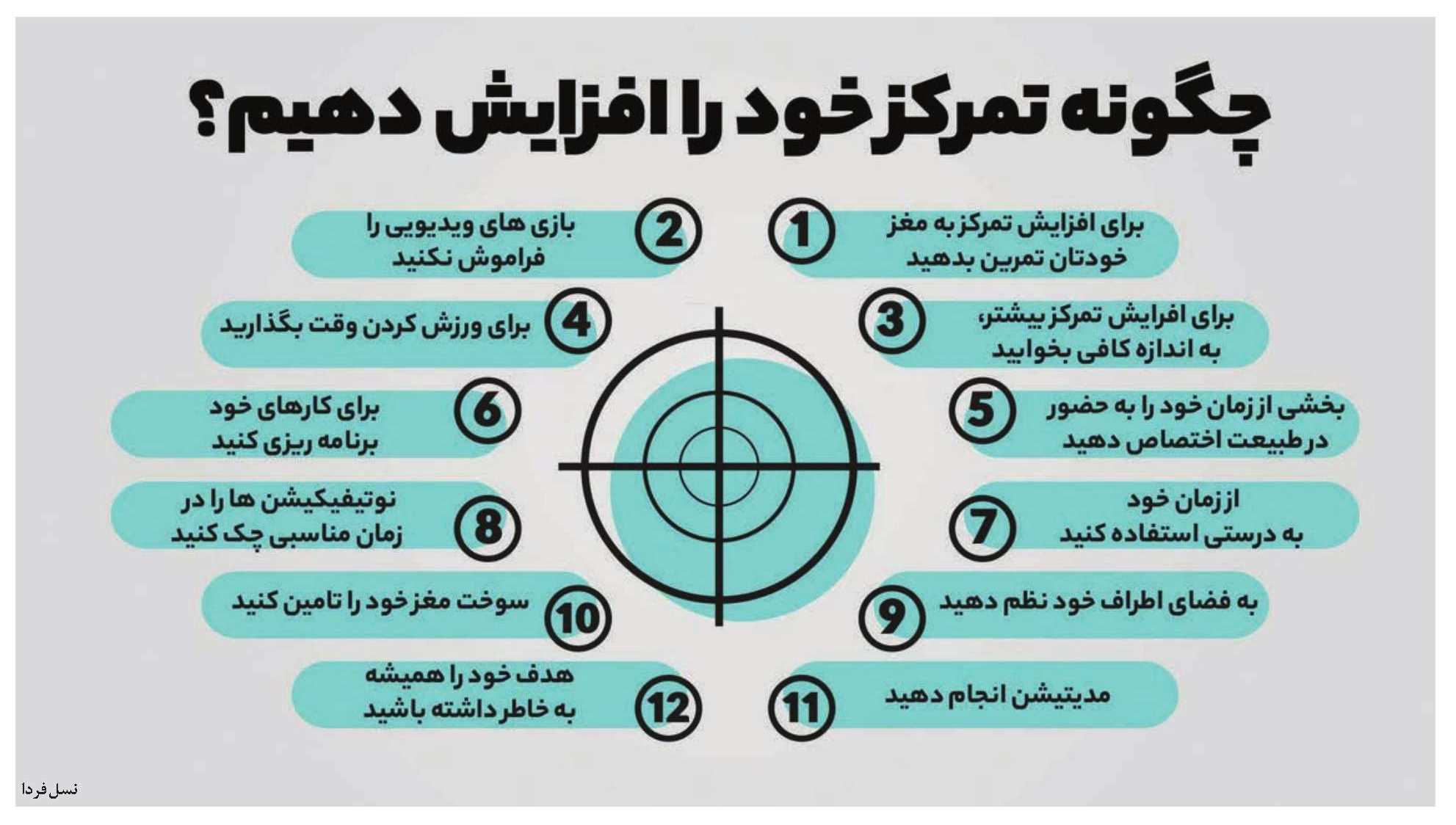 چگونه تمرکز خود را افزایش دهیم؟

1 برای افزایش تمرکز به مغز خودتان تمرین بدهید

2 بازی های ویدیویی را فراموش نکنید

3 برای افرایش تمرکز بیشتر، به اندازه کافی بخوابید

4 برای ورزش کردن وقت بگذارید

5 بخشی از زمان خود را به حضور در طبیعت اختصاص دهید

6 برای کارهای خود برنامه ریزی کنید

7 از زمان خود به درستی استفاده کنید

8 نوتیفیکیشن ها را در زمان مناسبی چک کنید

9 به فضای اطراف خود نظم دهید

10 سوخت مغز خود را تامین کنید

11 مدیتیشن انجام دهید

12 هدف خود را همیشه به خاطر داشته باشید

نسل فردا